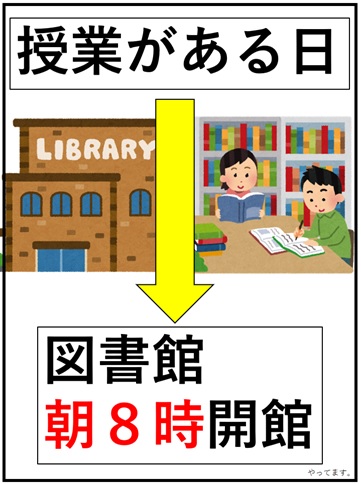 授業がある日

LIBRARY

図書館
朝８時開館

やってます。